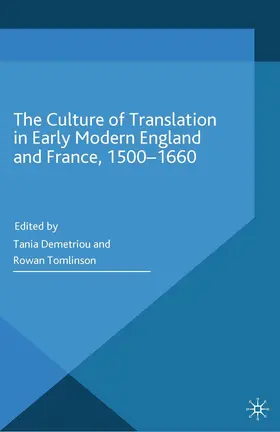 The Culture of Translation in Early Modern England and France, 1500–1660

Edited by
Tania Demetriou and
Rowan Tomlinson